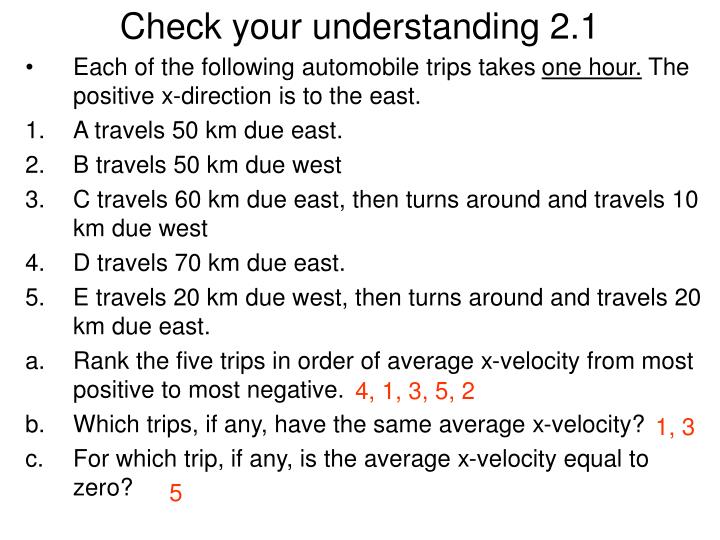 Check your understanding 2.1

• Each of the following automobile trips takes one hour. The positive x-direction is to the east.

1. A travels 50 km due east.
2. B travels 50 km due west
3. C travels 60 km due east, then turns around and travels 10 km due west
4. D travels 70 km due east.
5. E travels 20 km due west, then turns around and travels 20 km due east.

a. Rank the five trips in order of average x-velocity from most positive to most negative. 4, 1, 3, 5, 2
b. Which trips, if any, have the same average x-velocity? 1, 3
c. For which trip, if any, is the average x-velocity equal to zero? 5